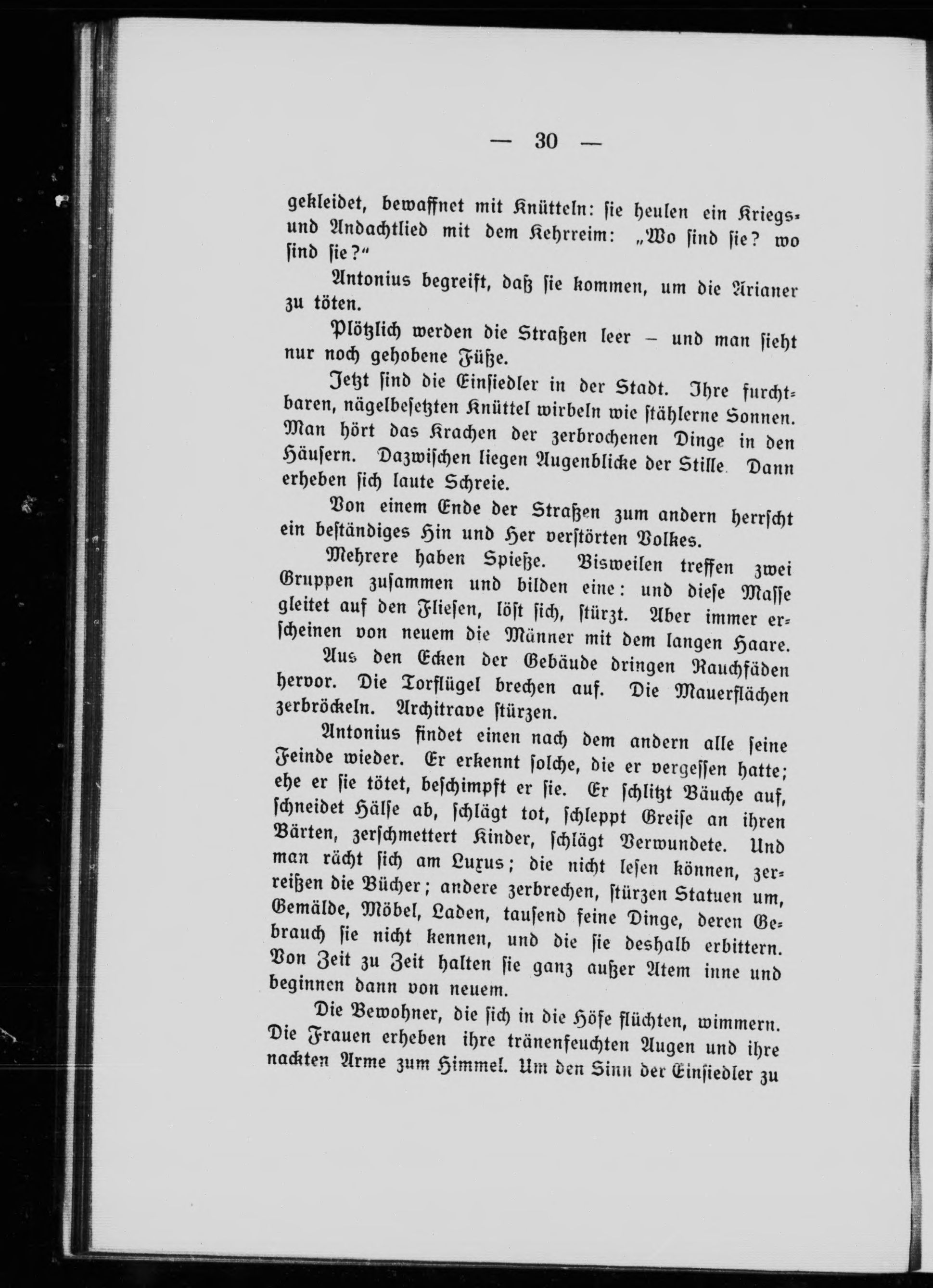 — 30 —

gekleidet, bewaffnet mit Knütteln: sie heulen ein Kriegs- und Andachtlied mit dem Kehrreim: „Wo sind sie? wo sind sie?“

Antonius begreift, daß sie kommen, um die Arianer zu töten.

Plötzlich werden die Straßen leer – und man sieht nur noch gehobene Füße.

Jetzt sind die Einsiedler in der Stadt. Ihre furchtbaren, nägelbesetzten Knüttel wirbeln wie stählerne Sonnen. Man hört das Krachen der zerbrochenen Dinge in den Häusern. Dazwischen liegen Augenblicke der Stille. Dann erheben sich laute Schreie.

Von einem Ende der Straßen zum andern herrscht ein beständiges Hin und Her verstörten Volkes.

Mehrere haben Spieße. Bisweilen treffen zwei Gruppen zusammen und bilden eine: und diese Masse gleitet auf den Fliesen, löst sich, stürzt. Aber immer erscheinen von neuem die Männer mit dem langen Haare.

Aus den Ecken der Gebäude dringen Rauchfäden hervor. Die Torflügel brechen auf. Die Mauerflächen zerbröckeln. Architrave stürzen.

Antonius findet einen nach dem andern alle seine Feinde wieder. Er erkennt solche, die er vergessen hatte; ehe er sie tötet, beschimpft er sie. Er schlitzt Bäuche auf, schneidet Hälse ab, schlägt tot, schleppt Greise an ihren Bärten, zerschmettert Kinder, schlägt Verwundete. Und man rächt sich am Luxus; die nicht lesen können, zerreißen die Bücher; andere zerbrechen, stürzen Statuen um, Gemälde, Möbel, Laden, tausend feine Dinge, deren Gebrauch sie nicht kennen, und die sie deshalb erbittern. Von Zeit zu Zeit halten sie ganz außer Atem inne und beginnen dann von neuem.

Die Bewohner, die sich in die Höfe flüchten, wimmern. Die Frauen erheben ihre tränenfeuchten Augen und ihre nackten Arme zum Himmel. Um den Sinn der Einsiedler zu